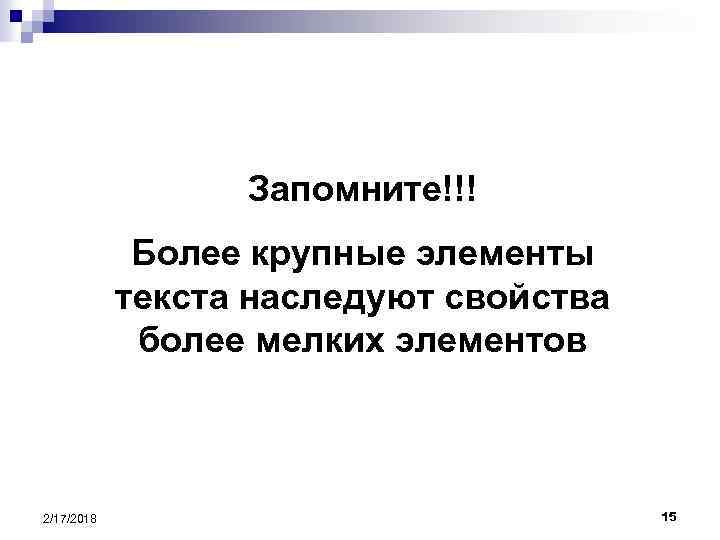 Запомните!!!

Более крупные элементы текста наследуют свойства более мелких элементов

2/17/2018

15